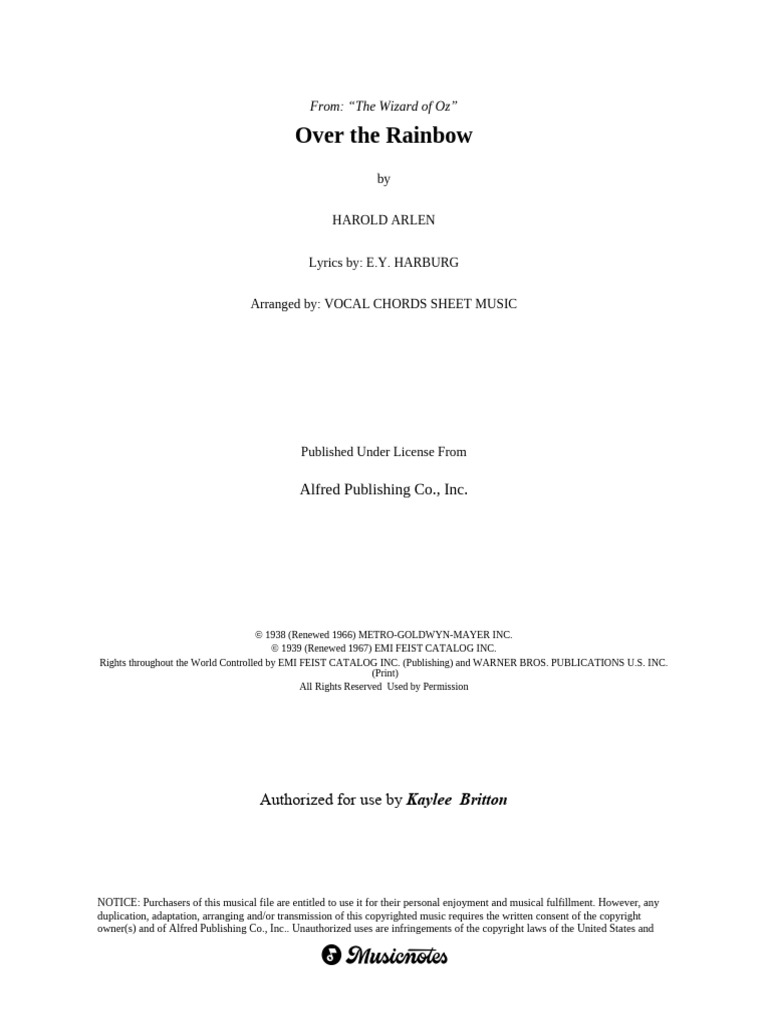 From: “The Wizard of Oz”

Over the Rainbow

by

HAROLD ARLEN

Lyrics by: E.Y. HARBURG

Arranged by: VOCAL CHORDS SHEET MUSIC

Published Under License From

Alfred Publishing Co., Inc.

© 1938 (Renewed 1966) METRO-GOLDWYN-MAYER INC.
© 1939 (Renewed 1967) EMI FEIST CATALOG INC.
Rights throughout the World Controlled by EMI FEIST CATALOG INC. (Publishing) and WARNER BROS. PUBLICATIONS U.S. INC. (Print)
All Rights Reserved Used by Permission

Authorized for use by Kaylee Britton

NOTICE: Purchasers of this musical file are entitled to use it for their personal enjoyment and musical fulfillment. However, any duplication, adaptation, arranging and/or transmission of this copyrighted music requires the written consent of the copyright owner(s) and of Alfred Publishing Co., Inc.. Unauthorized uses are infringements of the copyright laws of the United States and

Musicnotes